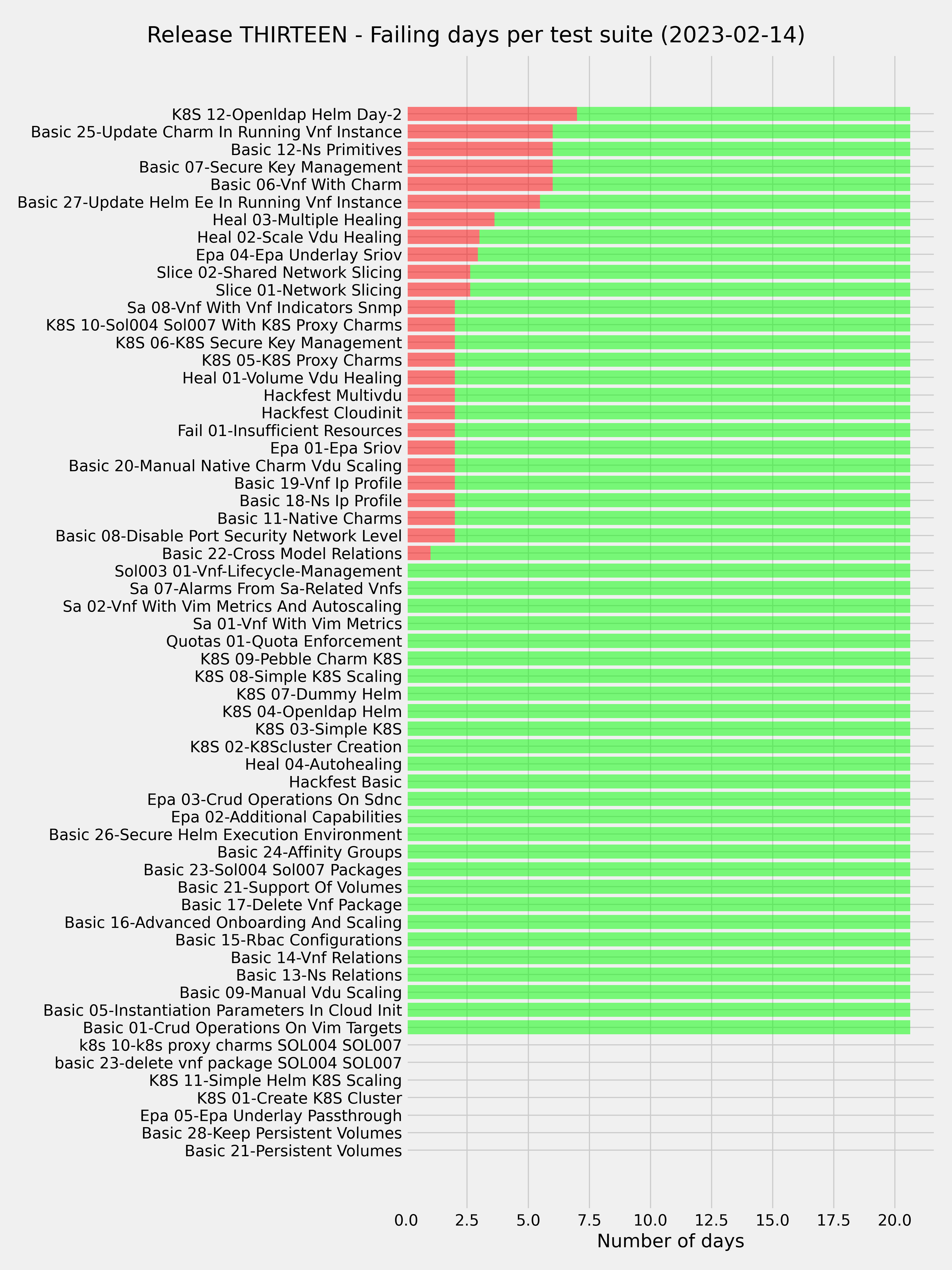 Release THIRTEEN - Failing days per test suite (2023-02-14)

K8S 12-Openldap Helm Day-2
Basic 25-Update Charm In Running Vnf Instance
Basic 12-Ns Primitives
Basic 07-Secure Key Management
Basic 06-Vnf With Charm
Basic 27-Update Helm Ee In Running Vnf Instance
Heal 03-Multiple Healing
Heal 02-Scale Vdu Healing
Epa 04-Epa Underlay Sriov
Slice 02-Shared Network Slicing
Slice 01-Network Slicing
Sa 08-Vnf With Vnf Indicators Snmp
K8S 10-Sol004 Sol007 With K8S Proxy Charms
K8S 06-K8S Secure Key Management
K8S 05-K8S Proxy Charms
Heal 01-Volume Vdu Healing
Hackfest Multivdu
Hackfest Cloudinit
Fail 01-Insufficient Resources
Epa 01-Epa Sriov
Basic 20-Manual Native Charm Vdu Scaling
Basic 19-Vnf Ip Profile
Basic 18-Ns Ip Profile
Basic 11-Native Charms
Basic 08-Disable Port Security Network Level
Basic 22-Cross Model Relations
Sol003 01-Vnf-Lifecycle-Management
Sa 07-Alarms From Sa-Related Vnfs
Sa 02-Vnf With Vim Metrics And Autoscaling
Sa 01-Vnf With Vim Metrics
Quotas 01-Quota Enforcement
K8S 09-Pebble Charm K8S
K8S 08-Simple K8S Scaling
K8S 07-Dummy Helm
K8S 04-Openldap Helm
K8S 03-Simple K8S
K8S 02-K8Scluster Creation
Heal 04-Autohealing
Hackfest Basic
Epa 03-Crud Operations On Sdnc
Epa 02-Additional Capabilities
Basic 26-Secure Helm Execution Environment
Basic 24-Affinity Groups
Basic 23-Sol004 Sol007 Packages
Basic 21-Support Of Volumes
Basic 17-Delete Vnf Package
Basic 16-Advanced Onboarding And Scaling
Basic 15-Rbac Configurations
Basic 14-Vnf Relations
Basic 13-Ns Relations
Basic 09-Manual Vdu Scaling
Basic 05-Instantiation Parameters In Cloud Init
Basic 01-Crud Operations On Vim Targets
k8s 10-k8s proxy charms SOL004 SOL007
basic 23-delete vnf package SOL004 SOL007
K8S 11-Simple Helm K8S Scaling
K8S 01-Create K8S Cluster
Epa 05-Epa Underlay Passthrough
Basic 28-Keep Persistent Volumes
Basic 21-Persistent Volumes

0.0 2.5 5.0 7.5 10.0 12.5 15.0 17.5 20.0
Number of days